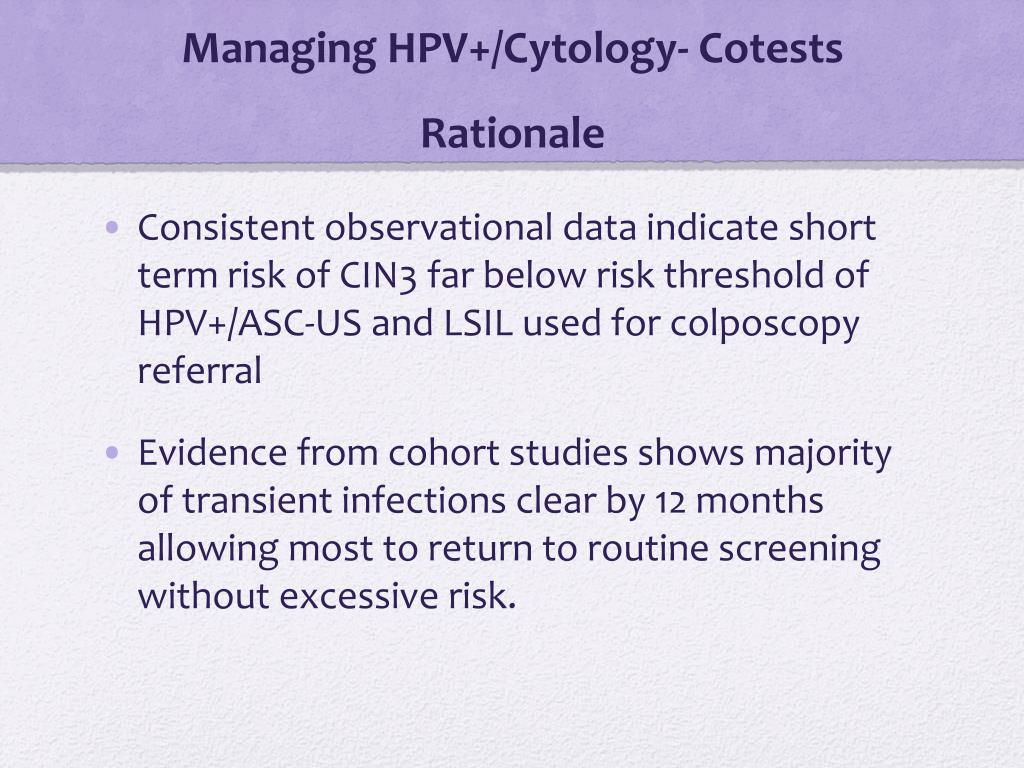 Managing HPV+/Cytology- Cotests

Rationale

• Consistent observational data indicate short term risk of CIN3 far below risk threshold of HPV+/ASC-US and LSIL used for colposcopy referral

• Evidence from cohort studies shows majority of transient infections clear by 12 months allowing most to return to routine screening without excessive risk.